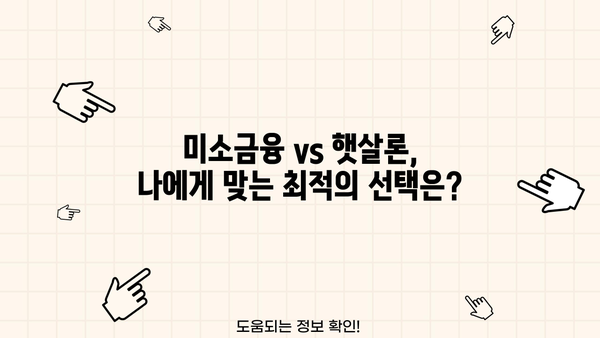 미소금융 vs 햇살론,
나에게 맞는 최적의 선택은?

도움되는 정보 확인!